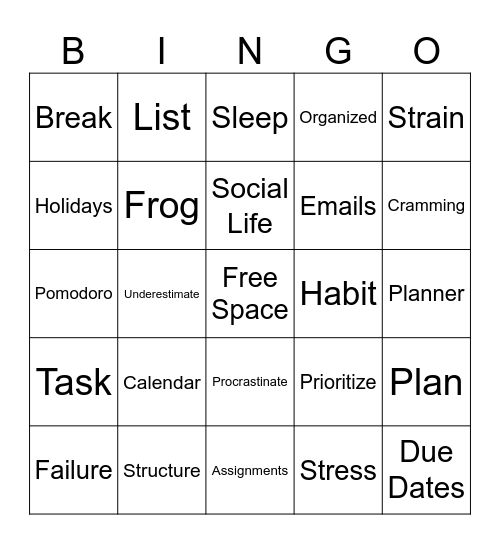 | B | I | N | G | O |
|---|---|---|---|---|
| Break | List | Sleep | Organized | Strain |
| Holidays | Frog | Social Life | Emails | Cramming |
| Pomodoro | Underestimate | Free Space | Habit | Planner |
| Task | Calendar | Procrastinate | Prioritize | Plan |
| Failure | Structure | Assignments | Stress | Due Dates |